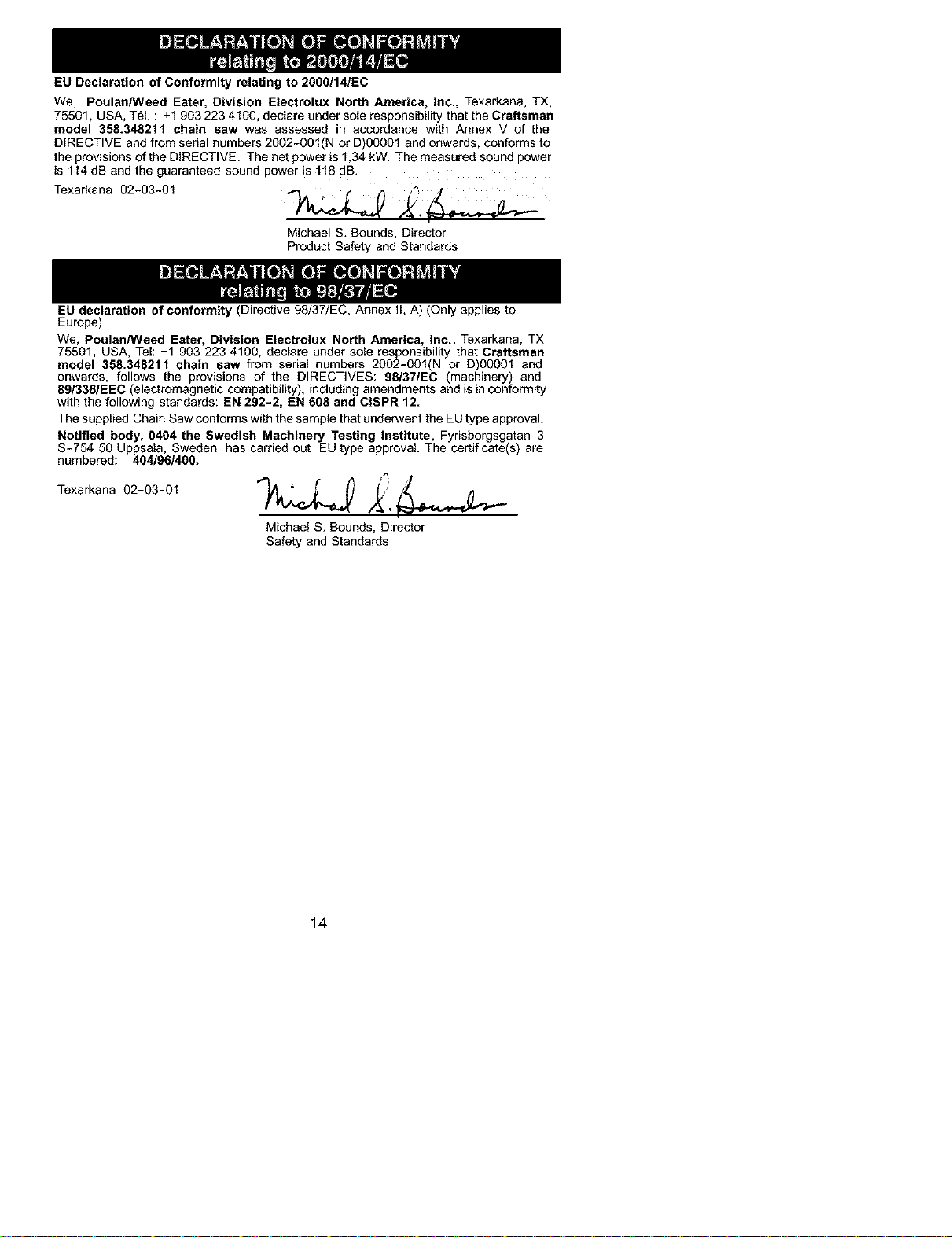 DECLARATION OF CONFORMITY
relating to 2000/14/EC

EU Declaration of Conformity relating to 2000/14/EC

We, Poulan/Weed Eater, Division Electrolux North America, Inc., Texarkana, TX, 75501, USA, Tél. : +1 903 223 4100, declare under sole responsibility that the Craftsman model 358.348211 chain saw was assessed in accordance with Annex V of the DIRECTIVE and from serial numbers 2002-001(N or D)00001 and onwards, conforms to the provisions of the DIRECTIVE. The net power is 1,34 kW. The measured sound power is 114 dB and the guaranteed sound power is 118 dB.

Texarkana 02-03-01

Michael S. Bounds

Michael S. Bounds, Director
Product Safety and Standards

DECLARATION OF CONFORMITY
relating to 98/37/EC

EU declaration of conformity (Directive 98/37/EC, Annex II, A) (Only applies to Europe)

We, Poulan/Weed Eater, Division Electrolux North America, Inc., Texarkana, TX 75501, USA, Tel: +1 903 223 4100, declare under sole responsibility that Craftsman model 358.348211 chain saw from serial numbers 2002-001(N or D)00001 and onwards, follows the provisions of the DIRECTIVES: 98/37/EC (machinery) and 89/336/EEC (electromagnetic compatibility), including amendments and is in conformity with the following standards: EN 292-2, EN 608 and CISPR 12.

The supplied Chain Saw conforms with the sample that underwent the EU type approval.

Notified body, 0404 the Swedish Machinery Testing Institute, Fyrisborgsgatan 3 S-754 50 Uppsala, Sweden, has carried out EU type approval. The certificate(s) are numbered: 404/96/400.

Texarkana 02-03-01

Michael S. Bounds

Michael S. Bounds, Director
Safety and Standards

14